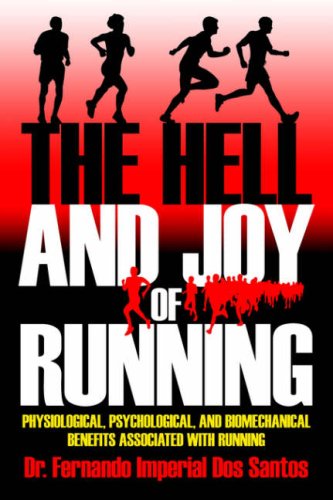 THE HELL AND JOY OF RUNNING

PHYSIOLOGICAL, PSYCHOLOGICAL, AND BIOMECHANICAL BENEFITS ASSOCIATED WITH RUNNING

Dr. Fernando Imperial Dos Santos